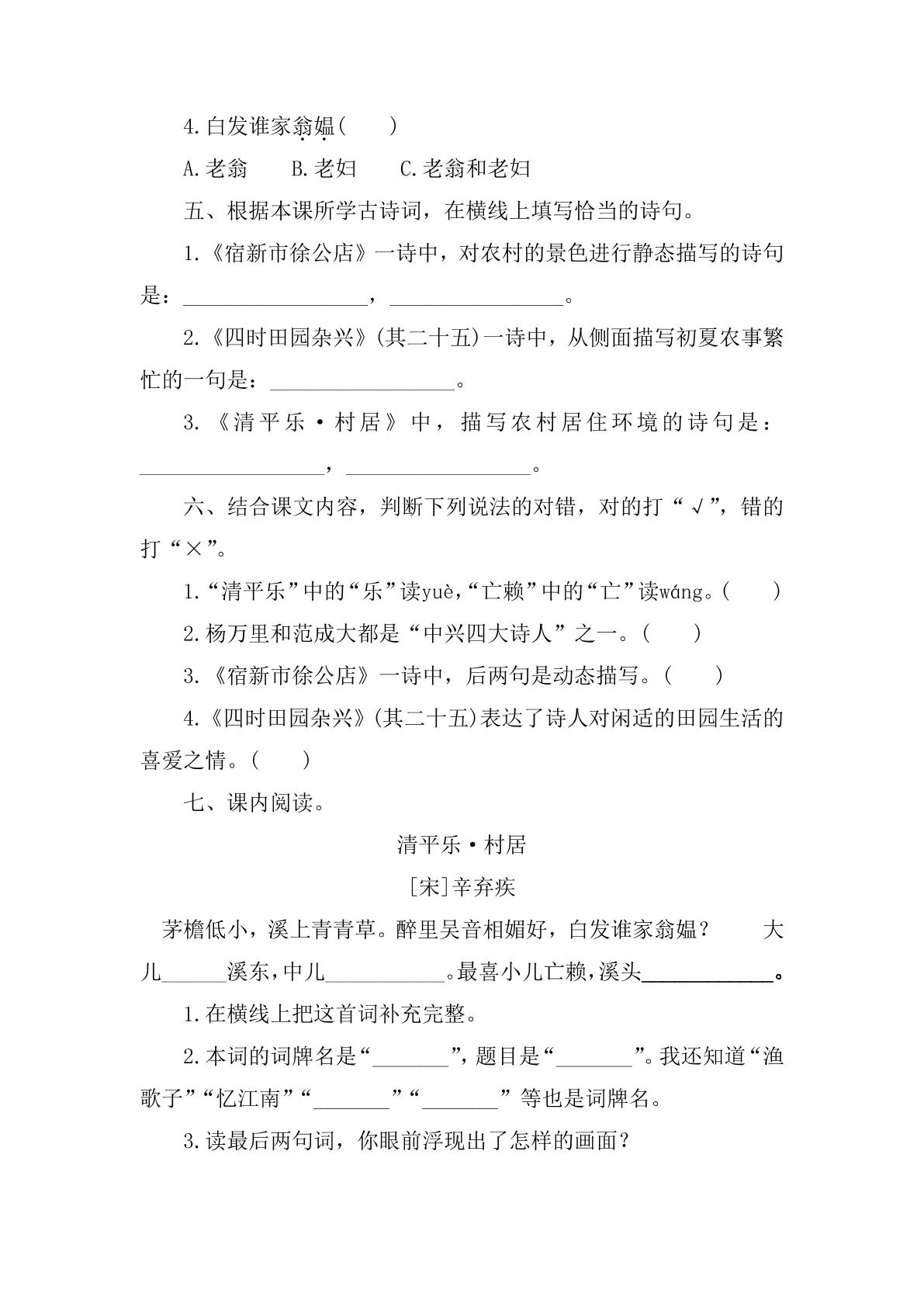 4.白发谁家翁媪(　　)

A.老翁　　B.老妇　　C.老翁和老妇

五、根据本课所学古诗词，在横线上填写恰当的诗句。

1.《宿新市徐公店》一诗中，对农村的景色进行静态描写的诗句是：____，____。

2.《四时田园杂兴》(其二十五)一诗中，从侧面描写初夏农事繁忙的一句是：____。

3.《清平乐·村居》中，描写农村居住环境的诗句是：____，____。

六、结合课文内容，判断下列说法的对错，对的打“√”，错的打“×”。

1.“清平乐”中的“乐”读yuè,“亡赖”中的“亡”读wáng。(　　)

2.杨万里和范成大都是“中兴四大诗人”之一。(　　)

3.《宿新市徐公店》一诗中，后两句是动态描写。(　　)

4.《四时田园杂兴》(其二十五)表达了诗人对闲适的田园生活的喜爱之情。(　　)

七、课内阅读。

清平乐·村居

[宋]辛弃疾

茅檐低小，溪上青青草。醉里吴音相媚好，白发谁家翁媪？　大儿____溪东,中儿____。最喜小儿亡赖,溪头____。

1.在横线上把这首词补充完整。

2.本词的词牌名是“____”,题目是“____”。我还知道“渔歌子”“忆江南”“____”“____”等也是词牌名。

3.读最后两句词，你眼前浮现出了怎样的画面？